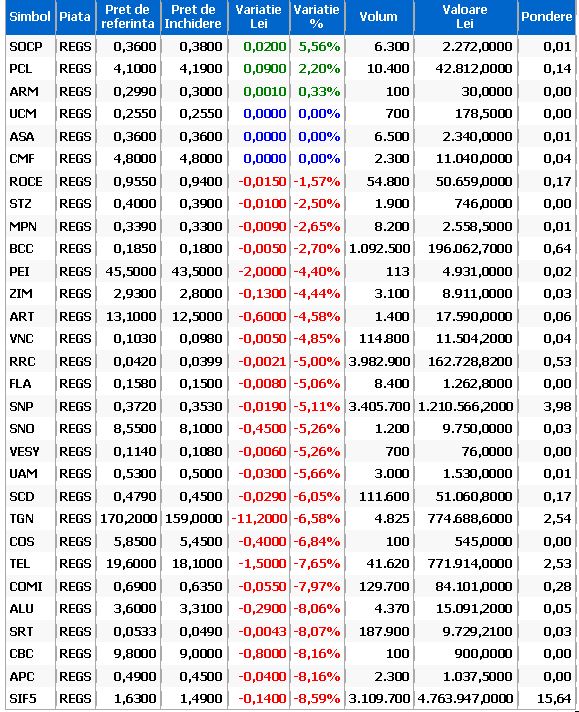 | Simbol | Piata | Pret de referinta | Pret de Inchidere | Variatie Lei | Variatie % | Volum | Valoare Lei | Pondere |
|---|---|---|---|---|---|---|---|---|
| SOCP | REGS | 0,3600 | 0,3800 | 0,0200 | 5,56% | 6.300 | 2.272,0000 | 0,01 |
| PCL | REGS | 4,1000 | 4,1900 | 0,0900 | 2,20% | 10.400 | 42.812,0000 | 0,14 |
| ARM | REGS | 0,2990 | 0,3000 | 0,0010 | 0,33% | 100 | 30,0000 | 0,00 |
| UCM | REGS | 0,2550 | 0,2550 | 0,0000 | 0,00% | 700 | 178,5000 | 0,00 |
| ASA | REGS | 0,3600 | 0,3600 | 0,0000 | 0,00% | 6.500 | 2.340,0000 | 0,01 |
| CMF | REGS | 4,8000 | 4,8000 | 0,0000 | 0,00% | 2.300 | 11.040,0000 | 0,04 |
| ROCE | REGS | 0,9550 | 0,9400 | -0,0150 | -1,57% | 54.800 | 50.659,0000 | 0,17 |
| STZ | REGS | 0,4000 | 0,3900 | -0,0100 | -2,50% | 1.900 | 746,0000 | 0,00 |
| MPN | REGS | 0,3390 | 0,3300 | -0,0090 | -2,65% | 8.200 | 2.558,5000 | 0,01 |
| BCC | REGS | 0,1850 | 0,1800 | -0,0050 | -2,70% | 1.092.500 | 196.062,7000 | 0,64 |
| PEI | REGS | 45,5000 | 43,5000 | -2,0000 | -4,40% | 113 | 4.931,0000 | 0,02 |
| ZIM | REGS | 2,9300 | 2,8000 | -0,1300 | -4,44% | 3.100 | 8.911,0000 | 0,03 |
| ART | REGS | 13,1000 | 12,5000 | -0,6000 | -4,58% | 1.400 | 17.590,0000 | 0,06 |
| VNC | REGS | 0,1030 | 0,0980 | -0,0050 | -4,85% | 114.800 | 11.504,2000 | 0,04 |
| RRC | REGS | 0,0420 | 0,0399 | -0,0021 | -5,00% | 3.982.900 | 162.728,8200 | 0,53 |
| FLA | REGS | 0,1580 | 0,1500 | -0,0080 | -5,06% | 8.400 | 1.262,8000 | 0,00 |
| SNP | REGS | 0,3720 | 0,3530 | -0,0190 | -5,11% | 3.405.700 | 1.210.566,2000 | 3,98 |
| SNO | REGS | 8,5500 | 8,1000 | -0,4500 | -5,26% | 1.200 | 9.750,0000 | 0,03 |
| VESY | REGS | 0,1140 | 0,1080 | -0,0060 | -5,26% | 700 | 76,0000 | 0,00 |
| UAM | REGS | 0,5300 | 0,5000 | -0,0300 | -5,66% | 3.000 | 1.530,0000 | 0,01 |
| SCD | REGS | 0,4790 | 0,4500 | -0,0290 | -6,05% | 111.600 | 51.060,8000 | 0,17 |
| TGN | REGS | 170,2000 | 159,0000 | -11,2000 | -6,58% | 4.825 | 774.688,6000 | 2,54 |
| COS | REGS | 5,8500 | 5,4500 | -0,4000 | -6,84% | 100 | 545,0000 | 0,00 |
| TEL | REGS | 19,6000 | 18,1000 | -1,5000 | -7,65% | 41.620 | 771.914,0000 | 2,53 |
| COMI | REGS | 0,6900 | 0,6350 | -0,0550 | -7,97% | 129.700 | 84.101,0000 | 0,28 |
| ALU | REGS | 3,6000 | 3,3100 | -0,2900 | -8,06% | 4.370 | 15.091,2000 | 0,05 |
| SRT | REGS | 0,0533 | 0,0490 | -0,0043 | -8,07% | 187.900 | 9.729,2100 | 0,03 |
| CBC | REGS | 9,8000 | 9,0000 | -0,8000 | -8,16% | 100 | 900,0000 | 0,00 |
| APC | REGS | 0,4900 | 0,4500 | -0,0400 | -8,16% | 2.300 | 1.037,5000 | 0,00 |
| SIF5 | REGS | 1,6300 | 1,4900 | -0,1400 | -8,59% | 3.109.700 | 4.763.947,0000 | 15,64 |